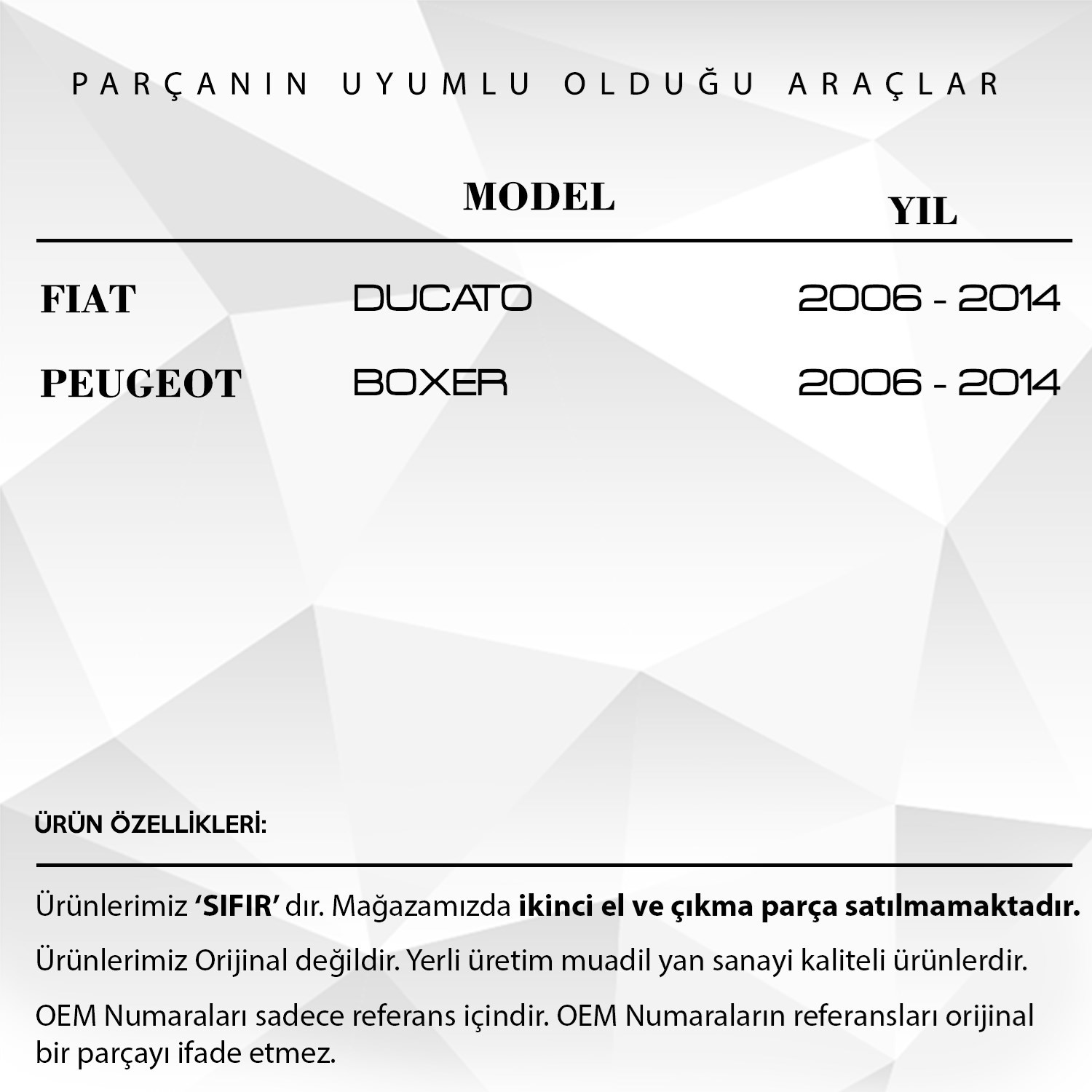 PARÇANIN UYUMLU OLDUĞU ARAÇLAR

| | MODEL | YIL |
|---|---|---|
| FIAT | DUCATO | 2006 - 2014 |
| PEUGEOT | BOXER | 2006 - 2014 |

ÜRÜN ÖZELLİKLERİ:

Ürünlerimiz 'SIFIR' dır. Mağazamızda ikinci el ve çıkma parça satılmamaktadır.

Ürünlerimiz Orijinal değildir. Yerli üretim muadil yan sanayi kaliteli ürünlerdir.

OEM Numaraları sadece referans içindir. OEM Numaraların referansları orijinal bir parçayı ifade etmez.